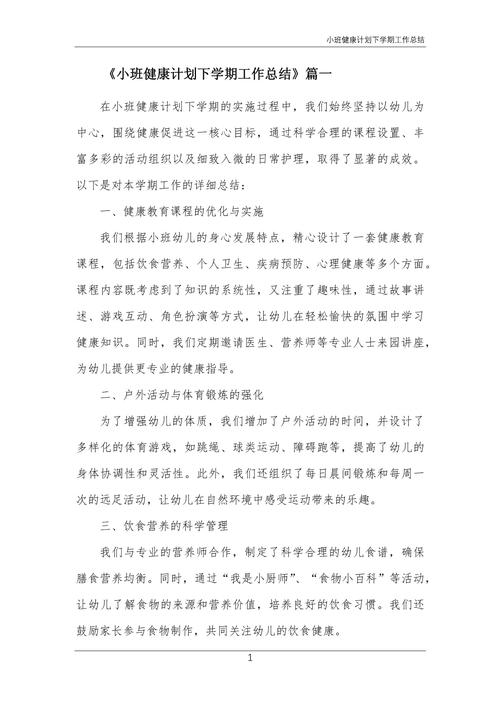 小班健康计划下学期工作总结

《小班健康计划下学期工作总结》篇一

在小班健康计划下学期的实施过程中，我们始终坚持以幼儿为中心，围绕健康促进这一核心目标，通过科学合理的课程设置、丰富多彩的活动组织以及细致入微的日常护理，取得了显著的成效。以下是对本学期工作的详细总结：

一、健康教育课程的优化与实施

我们根据小班幼儿的身心发展特点，精心设计了一套健康教育课程，包括饮食营养、个人卫生、疾病预防、心理健康等多个方面。课程内容既考虑到了知识的系统性，又注重了趣味性，通过故事讲述、游戏互动、角色扮演等方式，让幼儿在轻松愉快的氛围中学习健康知识。同时，我们定期邀请医生、营养师等专业人士来园讲座，为幼儿提供更专业的健康指导。

二、户外活动与体育锻炼的强化

为了增强幼儿的体质，我们增加了户外活动的时间，并设计了多样化的体育游戏，如跳绳、球类运动、障碍跑等，提高了幼儿的身体协调性和灵活性。此外，我们还组织了每日晨间锻炼和每周一次的远足活动，让幼儿在自然环境中感受运动带来的乐趣。

三、饮食营养的科学管理

我们与专业的营养师合作，制定了科学合理的幼儿食谱，确保膳食营养均衡。同时，通过“我是小厨师”、“食物小百科”等活动，让幼儿了解食物的来源和营养价值，培养良好的饮食习惯。我们还鼓励家长参与食物制作，共同关注幼儿的饮食健康。

1